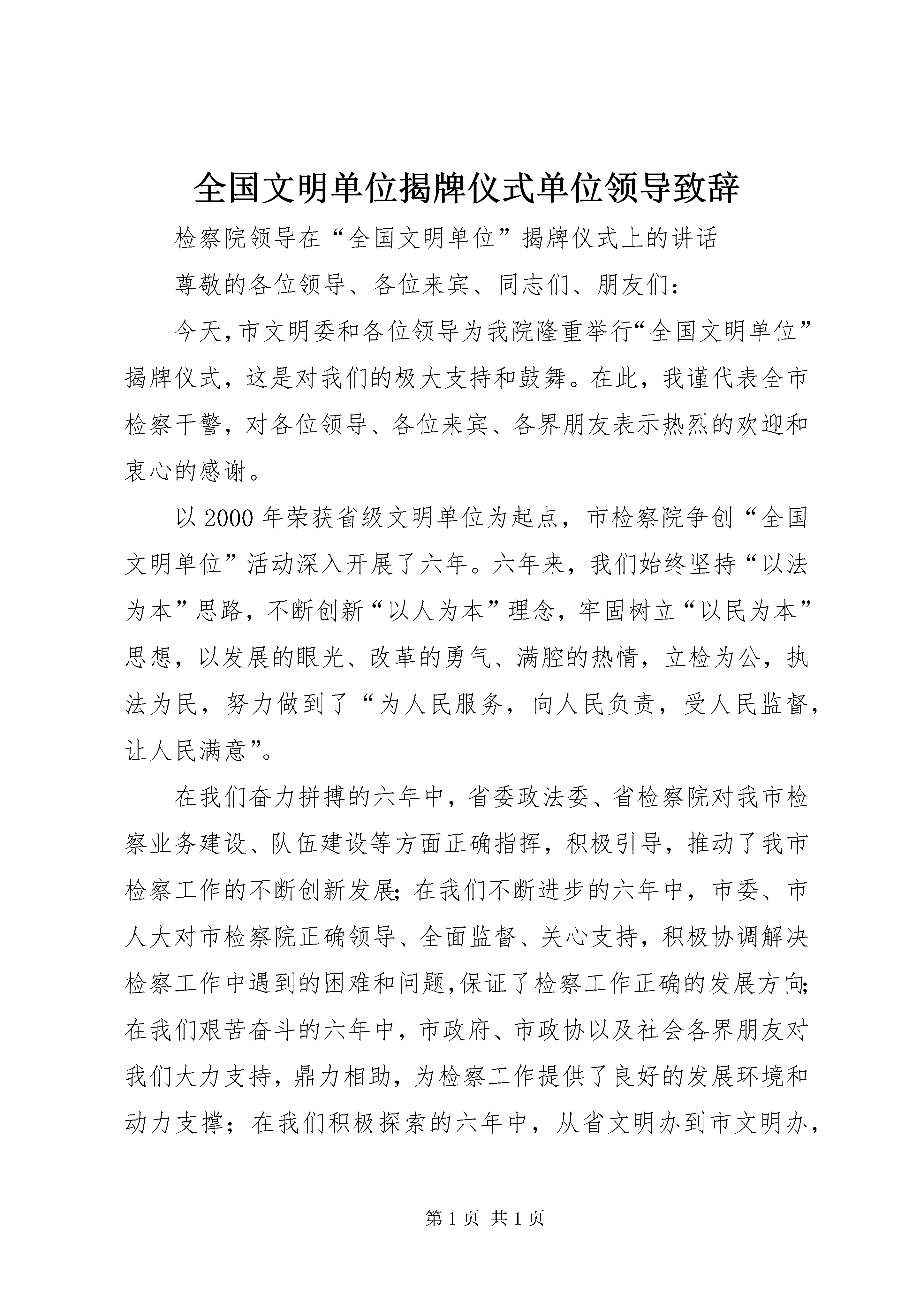 全国文明单位揭牌仪式单位领导致辞

检察院领导在“全国文明单位”揭牌仪式上的讲话

尊敬的各位领导、各位来宾、同志们、朋友们：

今天，市文明委和各位领导为我院隆重举行“全国文明单位”揭牌仪式，这是对我们的极大支持和鼓舞。在此，我谨代表全市检察干警，对各位领导、各位来宾、各界朋友表示热烈的欢迎和衷心的感谢。

以2000年荣获省级文明单位为起点，市检察院争创“全国文明单位”活动深入开展了六年。六年来，我们始终坚持“以法为本”思路，不断创新“以人为本”理念，牢固树立“以民为本”思想，以发展的眼光、改革的勇气、满腔的热情，立检为公，执法为民，努力做到了“为人民服务，向人民负责，受人民监督，让人民满意”。

在我们奋力拼搏的六年中，省委政法委、省检察院对我市检察业务建设、队伍建设等方面正确指挥，积极引导，推动了我市检察工作的不断创新发展；在我们不断进步的六年中，市委、市人大对市检察院正确领导、全面监督、关心支持，积极协调解决检察工作中遇到的困难和问题，保证了检察工作正确的发展方向；在我们艰苦奋斗的六年中，市政府、市政协以及社会各界朋友对我们大力支持，鼎力相助，为检察工作提供了良好的发展环境和动力支撑；在我们积极探索的六年中，从省文明办到市文明办，

第1页 共1页